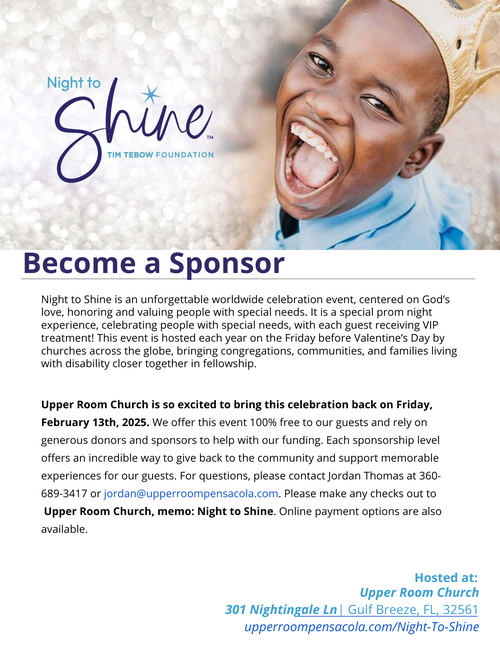 Night to Shine™
TIM TEBOW FOUNDATION

Become a Sponsor

Night to Shine is an unforgettable worldwide celebration event, centered on God's love, honoring and valuing people with special needs. It is a special prom night experience, celebrating people with special needs, with each guest receiving VIP treatment! This event is hosted each year on the Friday before Valentine's Day by churches across the globe, bringing congregations, communities, and families living with disability closer together in fellowship.

Upper Room Church is so excited to bring this celebration back on Friday, February 13th, 2025. We offer this event 100% free to our guests and rely on generous donors and sponsors to help with our funding. Each sponsorship level offers an incredible way to give back to the community and support memorable experiences for our guests. For questions, please contact Jordan Thomas at 360-689-3417 or jordan@upperroompensacola.com. Please make any checks out to Upper Room Church, memo: Night to Shine. Online payment options are also available.

Hosted at:
Upper Room Church
301 Nightingale Ln | Gulf Breeze, FL, 32561
upperroompensacola.com/Night-To-Shine